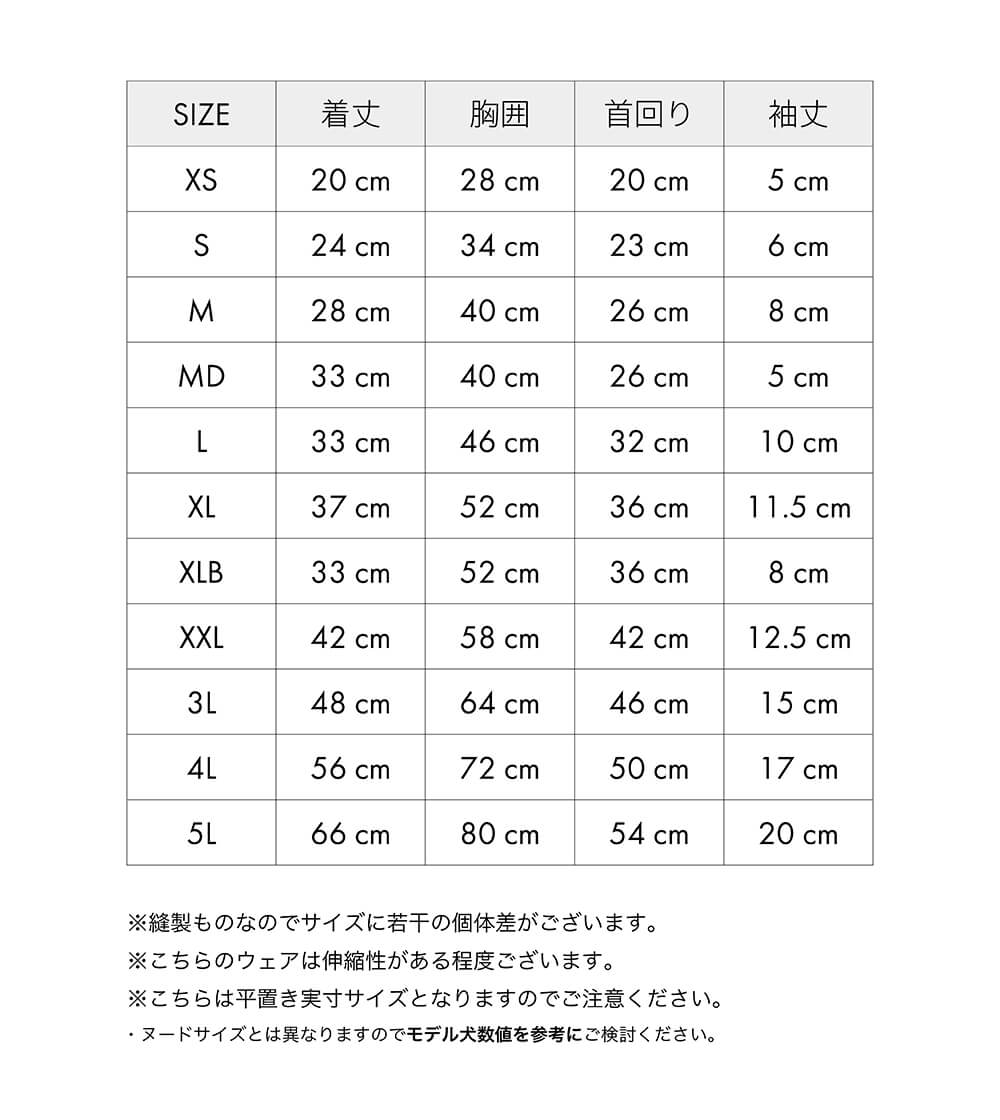 | SIZE | 着丈 | 胸囲 | 首回り | 袖丈 |
|---|---|---|---|---|
| XS | 20 cm | 28 cm | 20 cm | 5 cm |
| S | 24 cm | 34 cm | 23 cm | 6 cm |
| M | 28 cm | 40 cm | 26 cm | 8 cm |
| MD | 33 cm | 40 cm | 26 cm | 5 cm |
| L | 33 cm | 46 cm | 32 cm | 10 cm |
| XL | 37 cm | 52 cm | 36 cm | 11.5 cm |
| XLB | 33 cm | 52 cm | 36 cm | 8 cm |
| XXL | 42 cm | 58 cm | 42 cm | 12.5 cm |
| 3L | 48 cm | 64 cm | 46 cm | 15 cm |
| 4L | 56 cm | 72 cm | 50 cm | 17 cm |
| 5L | 66 cm | 80 cm | 54 cm | 20 cm |

※縫製ものなのでサイズに若干の個体差がございます。
※こちらのウェアは伸縮性がある程度ございます。
※こちらは平置き実寸サイズとなりますのでご注意ください。
・ヌードサイズとは異なりますのでモデル犬数値を参考にご検討ください。